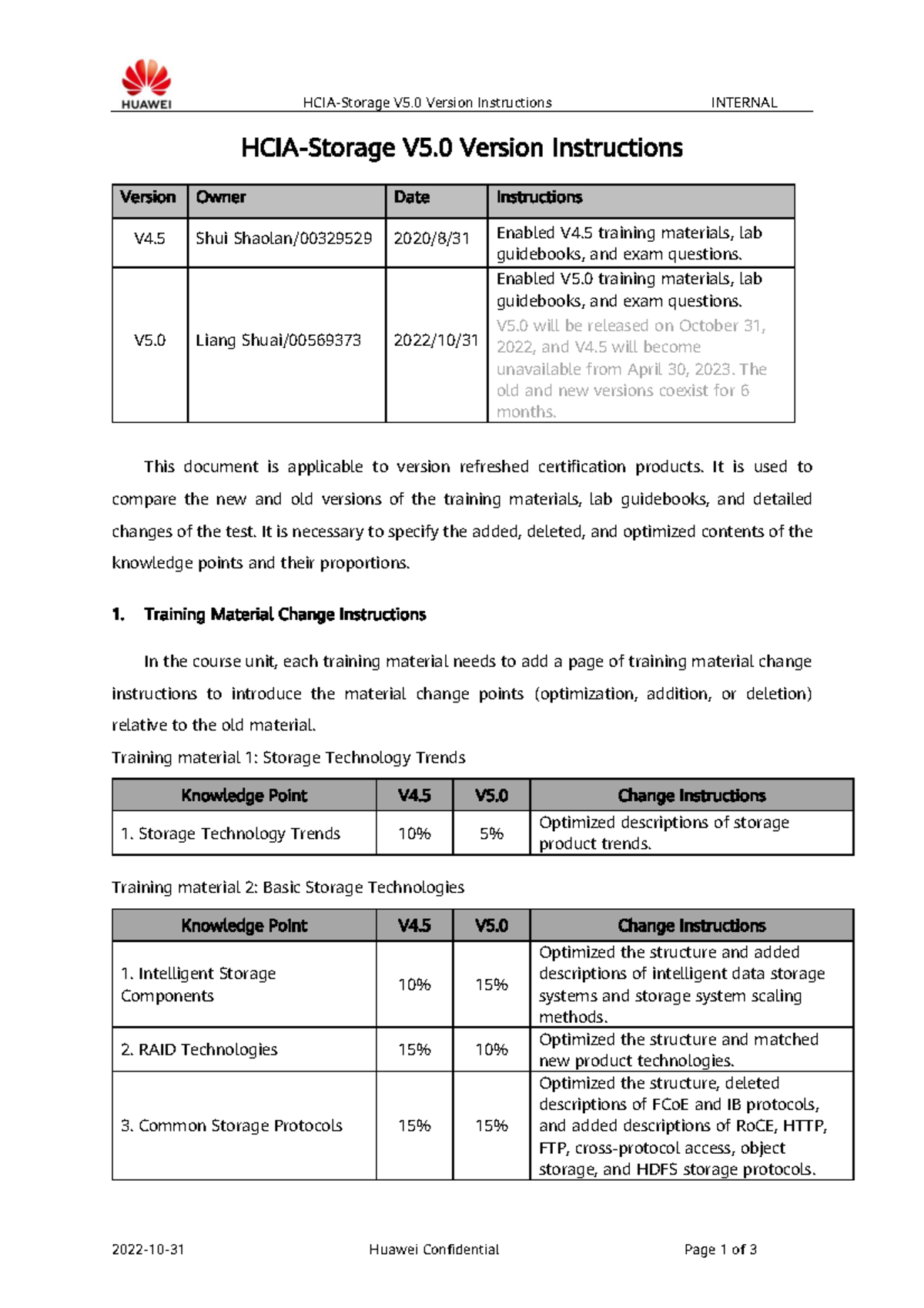 HUAWEI

HCIA-Storage V5.0 Version Instructions

INTERNAL

HCIA-Storage V5.0 Version Instructions

| Version | Owner | Date | Instructions |
|---|---|---|---|
| V4.5 | Shui Shaolan/00329529 | 2020/8/31 | Enabled V4.5 training materials, lab guidebooks, and exam questions. |
| V5.0 | Liang Shuai/00569373 | 2022/10/31 | Enabled V5.0 training materials, lab guidebooks, and exam questions. V5.0 will be released on October 31, 2022, and V4.5 will become unavailable from April 30, 2023. The old and new versions coexist for 6 months. |

This document is applicable to version refreshed certification products. It is used to compare the new and old versions of the training materials, lab guidebooks, and detailed changes of the test. It is necessary to specify the added, deleted, and optimized contents of the knowledge points and their proportions.

1. Training Material Change Instructions

In the course unit, each training material needs to add a page of training material change instructions to introduce the material change points (optimization, addition, or deletion) relative to the old material.

Training material 1: Storage Technology Trends

| Knowledge Point | V4.5 | V5.0 | Change Instructions |
|---|---|---|---|
| 1. Storage Technology Trends | 10% | 5% | Optimized descriptions of storage product trends. |

Training material 2: Basic Storage Technologies

| Knowledge Point | V4.5 | V5.0 | Change Instructions |
|---|---|---|---|
| 1. Intelligent Storage Components | 10% | 15% | Optimized the structure and added descriptions of intelligent data storage systems and storage system scaling methods. |
| 2. RAID Technologies | 15% | 10% | Optimized the structure and matched new product technologies. |
| 3. Common Storage Protocols | 15% | 15% | Optimized the structure, deleted descriptions of FCoE and IB protocols, and added descriptions of RoCE, HTTP, FTP, cross-protocol access, object storage, and HDFS storage protocols. |

2022-10-31

Huawei Confidential

Page 1 of 3